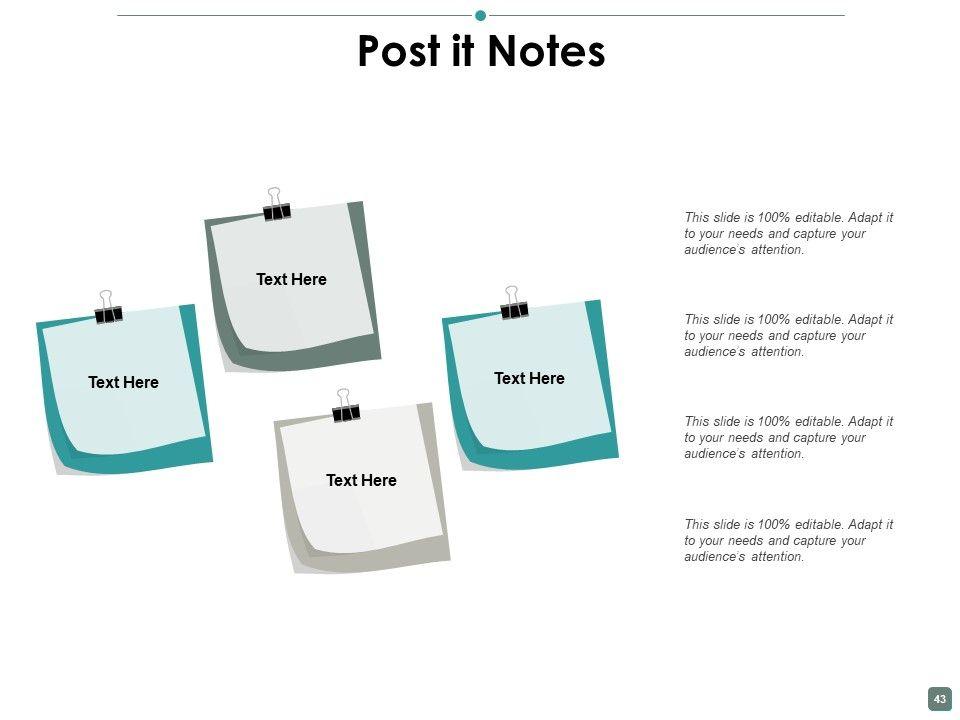 Post it Notes

Text Here

Text Here

Text Here

Text Here

This slide is 100% editable. Adapt it to your needs and capture your audience's attention.

This slide is 100% editable. Adapt it to your needs and capture your audience's attention.

This slide is 100% editable. Adapt it to your needs and capture your audience's attention.

This slide is 100% editable. Adapt it to your needs and capture your audience's attention.

43